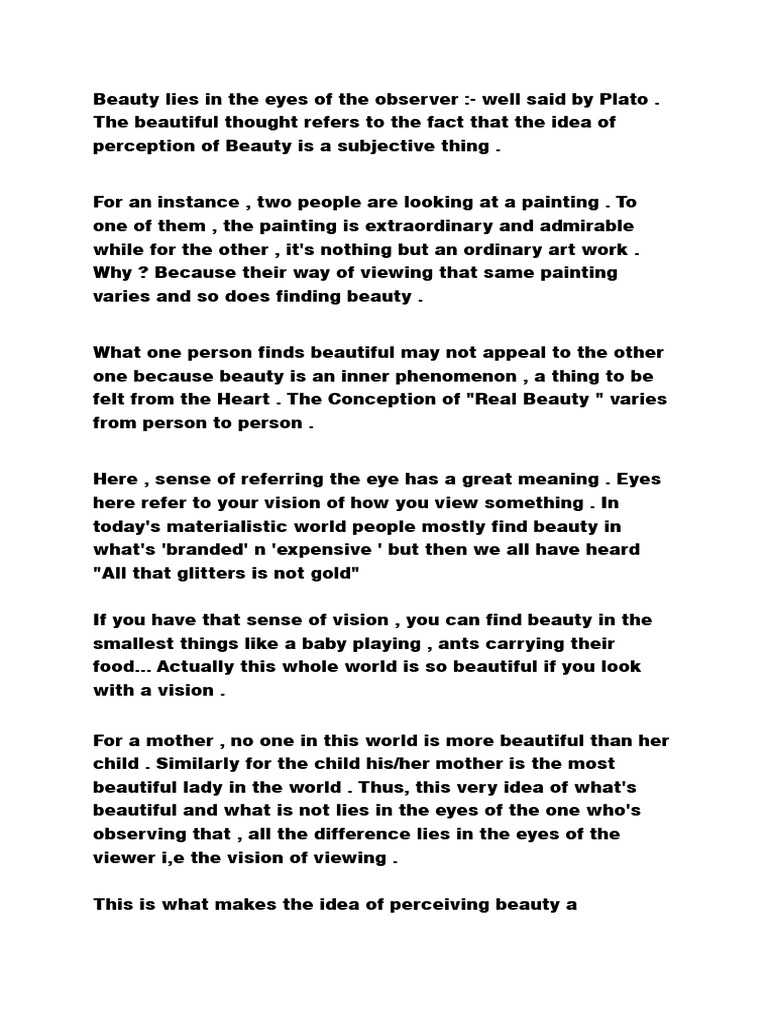 Beauty lies in the eyes of the observer :- well said by Plato . The beautiful thought refers to the fact that the idea of perception of Beauty is a subjective thing .

For an instance , two people are looking at a painting . To one of them , the painting is extraordinary and admirable while for the other , it's nothing but an ordinary art work . Why ? Because their way of viewing that same painting varies and so does finding beauty .

What one person finds beautiful may not appeal to the other one because beauty is an inner phenomenon , a thing to be felt from the Heart . The Conception of "Real Beauty " varies from person to person .

Here , sense of referring the eye has a great meaning . Eyes here refer to your vision of how you view something . In today's materialistic world people mostly find beauty in what's 'branded' n 'expensive ' but then we all have heard "All that glitters is not gold"

If you have that sense of vision , you can find beauty in the smallest things like a baby playing , ants carrying their food... Actually this whole world is so beautiful if you look with a vision .

For a mother , no one in this world is more beautiful than her child . Similarly for the child his/her mother is the most beautiful lady in the world . Thus, this very idea of what's beautiful and what is not lies in the eyes of the one who's observing that , all the difference lies in the eyes of the viewer i,e the vision of viewing .

This is what makes the idea of perceiving beauty a